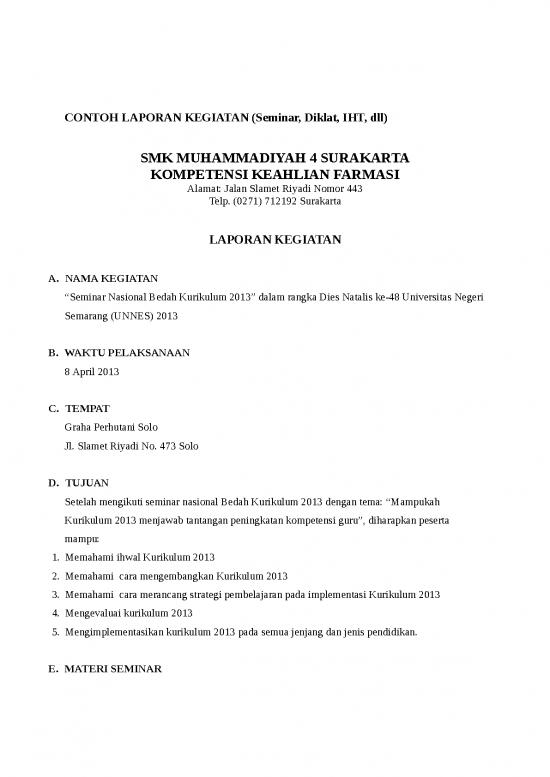 CONTOH LAPORAN KEGIATAN (Seminar, Diklat, IHT, dll)

SMK MUHAMMADIYAH 4 SURAKARTA
KOMPETENSI KEAHLIAN FARMASI
Alamat: Jalan Slamet Riyadi Nomor 443
Telp. (0271) 712192 Surakarta

LAPORAN KEGIATAN

A. NAMA KEGIATAN
"Seminar Nasional Bedah Kurikulum 2013" dalam rangka Dies Natalis ke-48 Universitas Negeri Semarang (UNNES) 2013

B. WAKTU PELAKSANAAN
8 April 2013

C. TEMPAT
Graha Perhutani Solo
Jl. Slamet Riyadi No. 473 Solo

D. TUJUAN
Setelah mengikuti seminar nasional Bedah Kurikulum 2013 dengan tema: "Mampukah Kurikulum 2013 menjawab tantangan peningkatan kompetensi guru", diharapkan peserta mampu:
1. Memahami ihwal Kurikulum 2013
2. Memahami cara mengembangkan Kurikulum 2013
3. Memahami cara merancang strategi pembelajaran pada implementasi Kurikulum 2013
4. Mengevaluai kurikulum 2013
5. Mengimplementasikan kurikulum 2013 pada semua jenjang dan jenis pendidikan.

E. MATERI SEMINAR